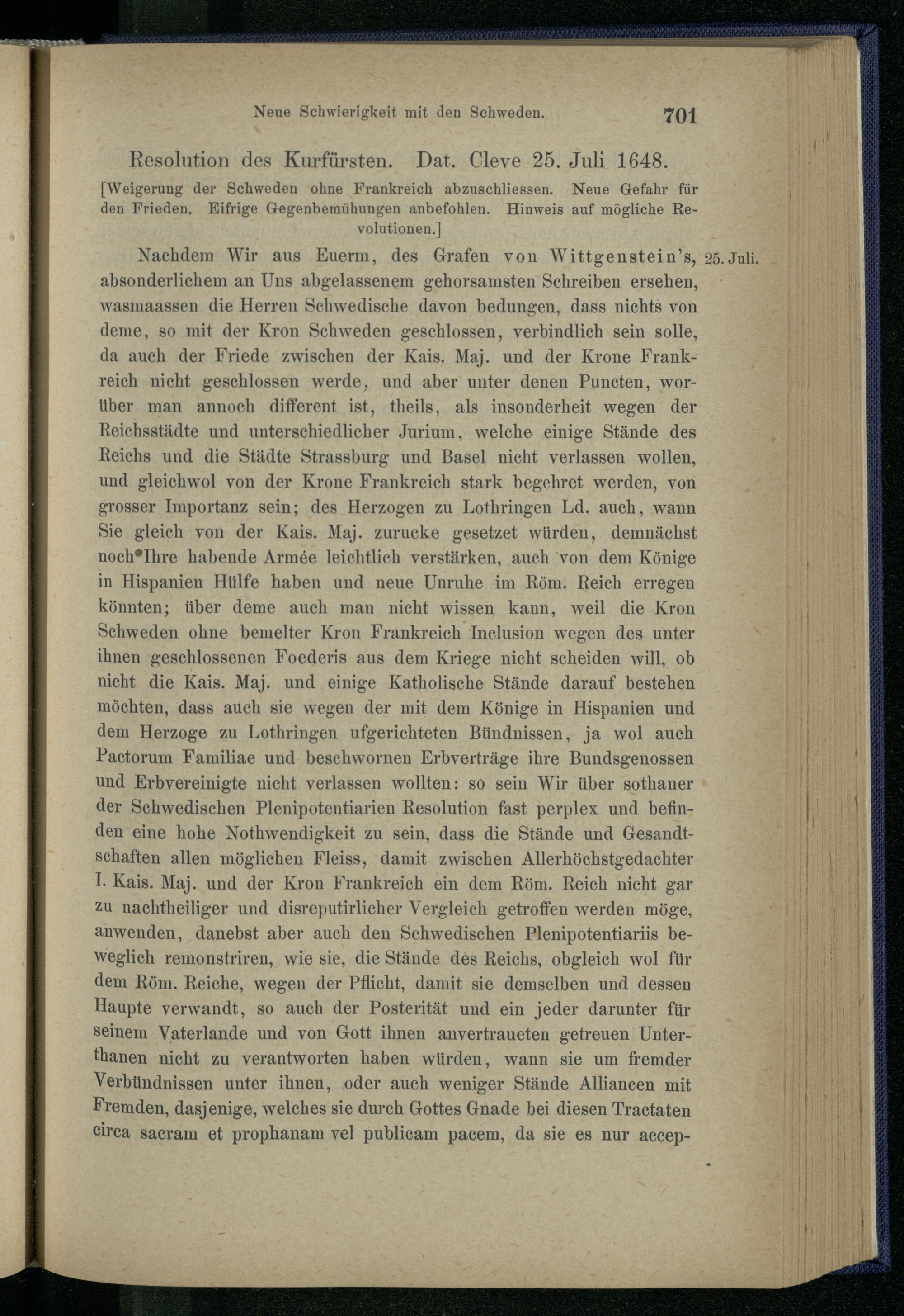 Neue Schwierigkeit mit den Schweden. 701

Resolution des Kurfürsten. Dat. Cleve 25. Juli 1648.

[Weigerung der Schweden ohne Frankreich abzuschliessen. Neue Gefahr für den Frieden. Eifrige Gegenbemühungen anbefohlen. Hinweis auf mögliche Revolutionen.]

Nachdem Wir aus Euerm, des Grafen von Wittgenstein's, absonderlichem an Uns abgelassenem gehorsamsten Schreiben ersehen, wasmaassen die Herren Schwedische davon bedungen, dass nichts von deme, so mit der Kron Schweden geschlossen, verbindlich sein solle, da auch der Friede zwischen der Kais. Maj. und der Krone Frankreich nicht geschlossen werde, und aber unter denen Puncten, worüber man annoch different ist, theils, als insonderheit wegen der Reichsstädte und unterschiedlicher Jurium, welche einige Stände des Reichs und die Städte Strassburg und Basel nicht verlassen wollen, und gleichwol von der Krone Frankreich stark begehret werden, von grosser Importanz sein; des Herzogen zu Lothringen Ld. auch, wann Sie gleich von der Kais. Maj. zurucke gesetzet würden, demnächst noch Ihre habende Armée leichtlich verstärken, auch von dem Könige in Hispanien Hülfe haben und neue Unruhe im Röm. Reich erregen könnten; über deme auch man nicht wissen kann, weil die Kron Schweden ohne bemelter Kron Frankreich Inclusion wegen des unter ihnen geschlossenen Foederis aus dem Kriege nicht scheiden will, ob nicht die Kais. Maj. und einige Katholische Stände darauf bestehen möchten, dass auch sie wegen der mit dem Könige in Hispanien und dem Herzoge zu Lothringen ufgerichteten Bündnissen, ja wol auch Pactorum Familiae und beschwornen Erbverträge ihre Bundsgenossen und Erbvereinigte nicht verlassen wollten: so sein Wir über sothaner der Schwedischen Plenipotentiarien Resolution fast perplex und befinden eine hohe Nothwendigkeit zu sein, dass die Stände und Gesandtschaften allen möglichen Fleiss, damit zwischen Allerhöchstgedachter I. Kais. Maj. und der Kron Frankreich ein dem Röm. Reich nicht gar zu nachtheiliger und disreputirlicher Vergleich getroffen werden möge, anwenden, danebst aber auch den Schwedischen Plenipotentiariis beweglich remonstriren, wie sie, die Stände des Reichs, obgleich wol für dem Röm. Reiche, wegen der Pflicht, damit sie demselben und dessen Haupte verwandt, so auch der Posterität und ein jeder darunter für seinem Vaterlande und von Gott ihnen anvertraueten getreuen Unterthanen nicht zu verantworten haben würden, wann sie um fremder Verbündnissen unter ihnen, oder auch weniger Stände Alliancen mit Fremden, dasjenige, welches sie durch Gottes Gnade bei diesen Tractaten circa sacram et prophanam vel publicam pacem, da sie es nur accep-

25. Juli.